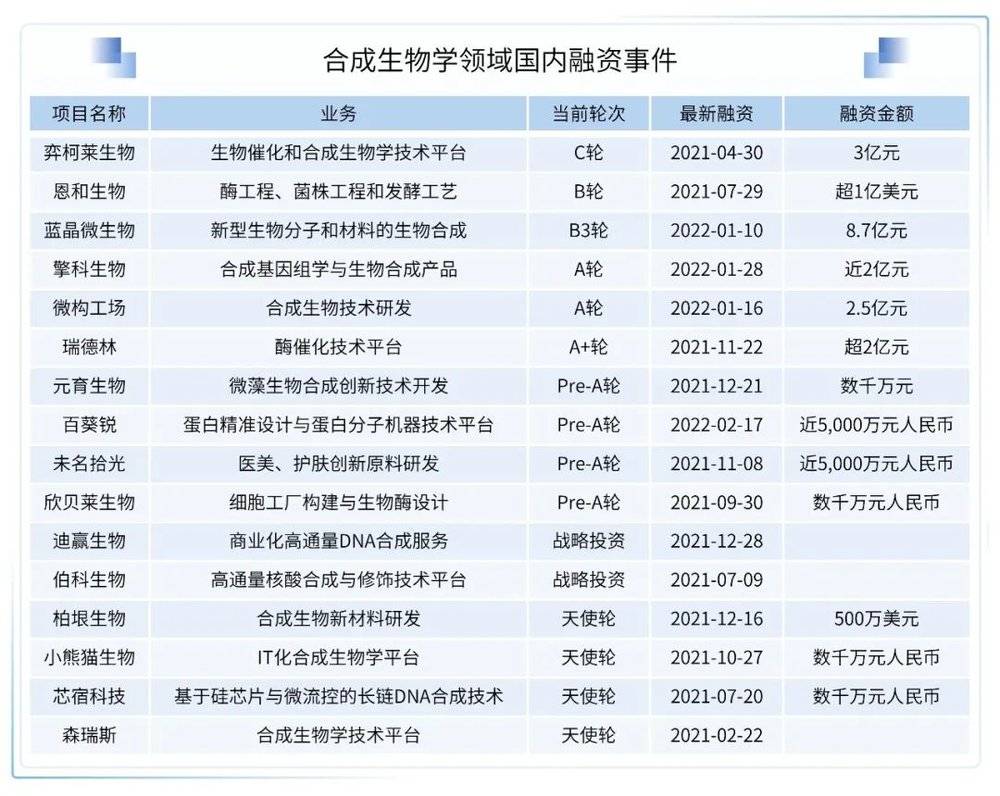 合成生物学领域国内融资事件

| 项目名称 | 业务 | 当前轮次 | 最新融资 | 融资金额 |
|---|---|---|---|---|
| 弈柯莱生物 | 生物催化和合成生物学技术平台 | C轮 | 2021-04-30 | 3亿元 |
| 恩和生物 | 酶工程、菌株工程和发酵工艺 | B轮 | 2021-07-29 | 超1亿美元 |
| 蓝晶微生物 | 新型生物分子和材料的生物合成 | B3轮 | 2022-01-10 | 8.7亿元 |
| 擎科生物 | 合成基因组学与生物合成产品 | A轮 | 2022-01-28 | 近2亿元 |
| 微构工场 | 合成生物技术研发 | A轮 | 2022-01-16 | 2.5亿元 |
| 瑞德林 | 酶催化技术平台 | A+轮 | 2021-11-22 | 超2亿元 |
| 元育生物 | 微藻生物合成创新技术开发 | Pre-A轮 | 2021-12-21 | 数千万元 |
| 百葵锐 | 蛋白精准设计与蛋白分子机器技术平台 | Pre-A轮 | 2022-02-17 | 近5,000万元人民币 |
| 未名拾光 | 医美、护肤创新原料研发 | Pre-A轮 | 2021-11-08 | 近5,000万元人民币 |
| 欣贝莱生物 | 细胞工厂构建与生物酶设计 | Pre-A轮 | 2021-09-30 | 数千万元人民币 |
| 迪赢生物 | 商业化高通量DNA合成服务 | 战略投资 | 2021-12-28 | |
| 伯科生物 | 高通量核酸合成与修饰技术平台 | 战略投资 | 2021-07-09 | |
| 柏垠生物 | 合成生物新材料研发 | 天使轮 | 2021-12-16 | 500万美元 |
| 小熊猫生物 | IT化合成生物学平台 | 天使轮 | 2021-10-27 | 数千万元人民币 |
| 芯宿科技 | 基于硅芯片与微流控的长链DNA合成技术 | 天使轮 | 2021-07-20 | 数千万元人民币 |
| 森瑞斯 | 合成生物学技术平台 | 天使轮 | 2021-02-22 | |